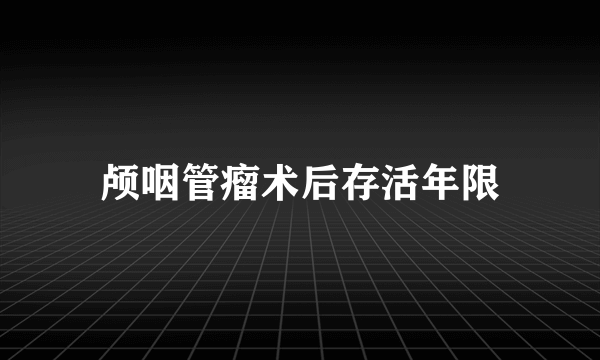 颅咽管瘤术后存活年限